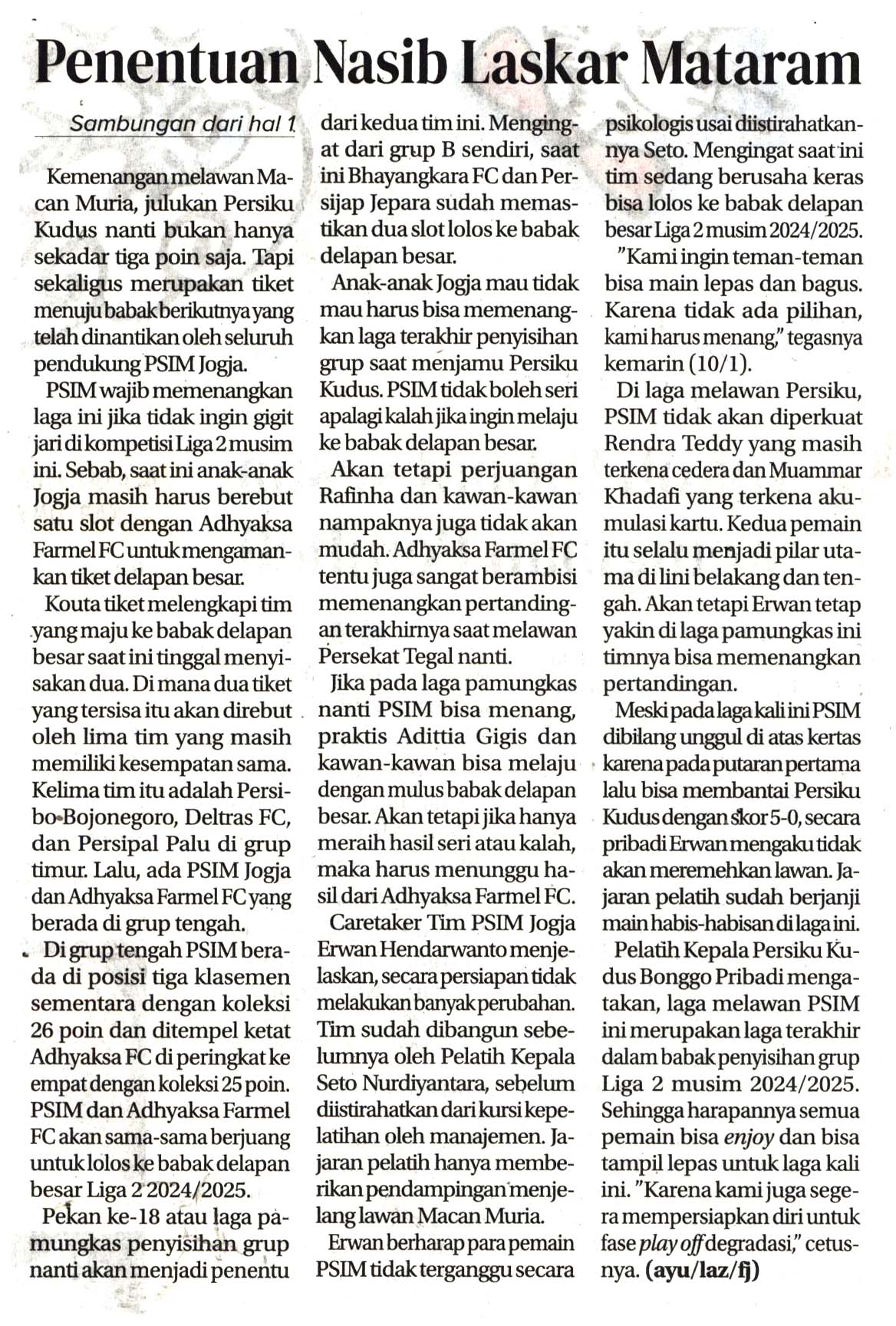 Penentuan Nasib Laskar Mataram

Sambungan dari hal 1

Kemenangan melawan Macan Muria, julukan Persiku Kudus nanti bukan hanya sekadar tiga poin saja. Tapi sekaligus merupakan tiket menuju babak berikutnya yang telah dinantikan oleh seluruh pendukung PSIM Jogja.

PSIM wajib memenangkan laga ini jika tidak ingin gigit jari di kompetisi Liga 2 musim ini. Sebab, saat ini anak-anak Jogja masih harus berebut satu slot dengan Adhyaksa Farmel FC untuk mengamankan tiket delapan besar.

Kouta tiket melengkapi tim yang maju ke babak delapan besar saat ini tinggal menyisakan dua. Di mana dua tiket yang tersisa itu akan direbut oleh lima tim yang masih memiliki kesempatan sama. Kelima tim itu adalah Persibo Bojonegoro, Deltras FC, dan Persipal Palu di grup timur. Lalu, ada PSIM Jogja dan Adhyaksa Farmel FC yang berada di grup tengah.

Di grup tengah PSIM berada di posisi tiga klasemen sementara dengan koleksi 26 poin dan ditempel ketat Adhyaksa FC di peringkat ke empat dengan koleksi 25 poin. PSIM dan Adhyaksa Farmel FC akan sama-sama berjuang untuk lolos ke babak delapan besar Liga 2 2024/2025.

Pekan ke-18 atau laga pamungkas penyisihan grup nanti akan menjadi penentu dari kedua tim ini. Mengingat dari grup B sendiri, saat ini Bhayangkara FC dan Persijap Jepara sudah memastikan dua slot lolos ke babak delapan besar.

Anak-anak Jogja mau tidak mau harus bisa memenangkan laga terakhir penyisihan grup saat menjamu Persiku Kudus. PSIM tidak boleh seri apalagi kalah jika ingin melaju ke babak delapan besar.

Akan tetapi perjuangan Rafinha dan kawan-kawan nampaknya juga tidak akan mudah. Adhyaksa Farmel FC tentu juga sangat berambisi memenangkan pertandingan terakhirnya saat melawan Persekat Tegal nanti.

Jika pada laga pamungkas nanti PSIM bisa menang, praktis Adittia Gigis dan kawan-kawan bisa melaju dengan mulus babak delapan besar. Akan tetapi jika hanya meraih hasil seri atau kalah, maka harus menunggu hasil dari Adhyaksa Farmel FC.

Caretaker Tim PSIM Jogja Erwan Hendarwanto menjelaskan, secara persiapan tidak melakukan banyak perubahan. Tim sudah dibangun sebelumnya oleh Pelatih Kepala Seto Nurdiyantara, sebelum diistirahatkan dari kursi kepelatihan oleh manajemen. Jajaran pelatih hanya memberikan pendampingan menjelang lawan Macan Muria.

Erwan berharap para pemain PSIM tidak terganggu secara psikologis usai diistirahatkannya Seto. Mengingat saat ini tim sedang berusaha keras bisa lolos ke babak delapan besar Liga 2 musim 2024/2025.

"Kami ingin teman-teman bisa main lepas dan bagus. Karena tidak ada pilihan, kami harus menang," tegasnya kemarin (10/1).

Di laga melawan Persiku, PSIM tidak akan diperkuat Rendra Teddy yang masih terkena cedera dan Muammar Khadafi yang terkena akumulasi kartu. Kedua pemain itu selalu menjadi pilar utama di lini belakang dan tengah. Akan tetapi Erwan tetap yakin di laga pamungkas ini timnya bisa memenangkan pertandingan.

Meski pada laga kali ini PSIM dibilang unggul di atas kertas karena pada putaran pertama lalu bisa membantai Persiku Kudus dengan skor 5-0, secara pribadi Erwan mengaku tidak akan meremehkan lawan. Jajaran pelatih sudah berjanji main habis-habisan di laga ini.

Pelatih Kepala Persiku Kudus Bonggo Pribadi mengatakan, laga melawan PSIM ini merupakan laga terakhir dalam babak penyisihan grup Liga 2 musim 2024/2025. Sehingga harapannya semua pemain bisa enjoy dan bisa tampil lepas untuk laga kali ini. "Karena kami juga segera mempersiapkan diri untuk fase play off degradasi," cetusnya. (ayu/laz/fj)